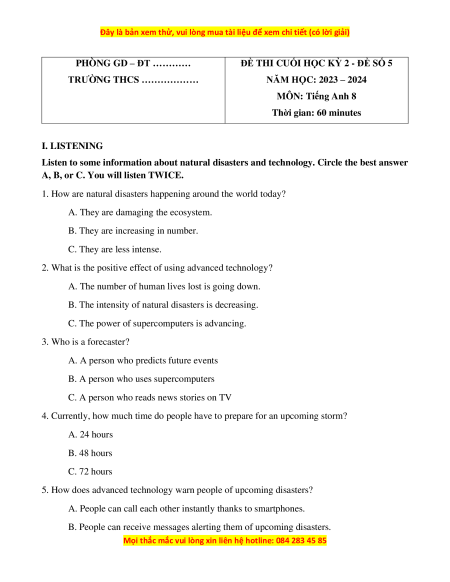 Đây là bản xem thử, vui lòng mua tài liệu để xem chi tiết (có lời giải)

| PHÒNG GD – ĐT ………… TRƯỜNG THCS ……………… | ĐỀ THI CUỐI HỌC KỲ 2 - ĐỀ SỐ 5 NĂM HỌC: 2023 – 2024 MÔN: Tiếng Anh 8 Thời gian: 60 minutes |
|---|---|

I. LISTENING

Listen to some information about natural disasters and technology. Circle the best answer A, B, or C. You will listen TWICE.

1. How are natural disasters happening around the world today?

A. They are damaging the ecosystem.

B. They are increasing in number.

C. They are less intense.

2. What is the positive effect of using advanced technology?

A. The number of human lives lost is going down.

B. The intensity of natural disasters is decreasing.

C. The power of supercomputers is advancing.

3. Who is a forecaster?

A. A person who predicts future events

B. A person who uses supercomputers

C. A person who reads news stories on TV

4. Currently, how much time do people have to prepare for an upcoming storm?

A. 24 hours

B. 48 hours

C. 72 hours

5. How does advanced technology warn people of upcoming disasters?

A. People can call each other instantly thanks to smartphones.

B. People can receive messages alerting them of upcoming disasters.

Mọi thắc mắc vui lòng xin liên hệ hotline: 084 283 45 85